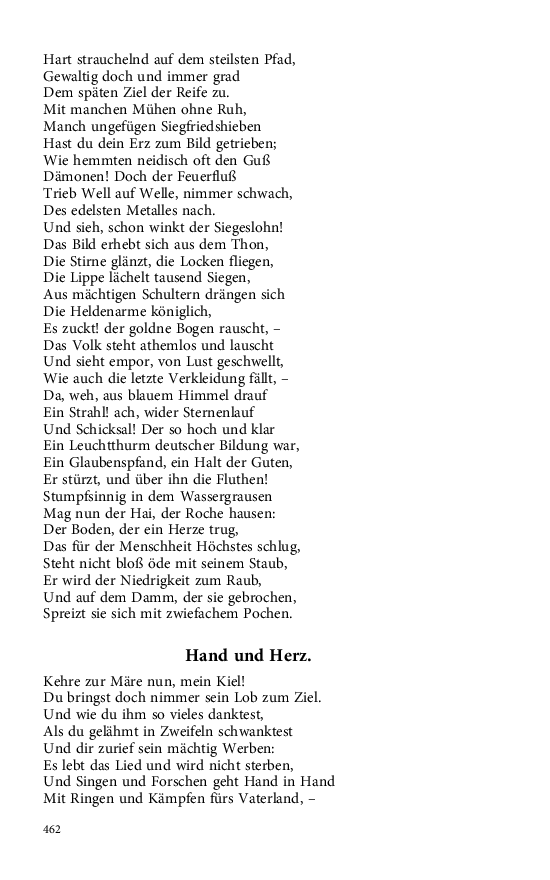 Hart strauchelnd auf dem steilsten Pfad,
Gewaltig doch und immer grad
Dem späten Ziel der Reife zu.
Mit manchen Mühen ohne Ruh,
Manch ungefügen Siegfriedshieben
Hast du dein Erz zum Bild getrieben;
Wie hemmten neidisch oft den Guß
Dämonen! Doch der Feuerfluß
Trieb Well auf Welle, nimmer schwach,
Des edelsten Metalles nach.
Und sieh, schon winkt der Siegeslohn!
Das Bild erhebt sich aus dem Thon,
Die Stirne glänzt, die Locken fliegen,
Die Lippe lächelt tausend Siegen,
Aus mächtigen Schultern drängen sich
Die Heldenarme königlich,
Es zuckt! der goldne Bogen rauscht, –
Das Volk steht athemlos und lauscht
Und sieht empor, von Lust geschwellt,
Wie auch die letzte Verkleidung fällt, –
Da, weh, aus blauem Himmel drauf
Ein Strahl! ach, wider Sternenlauf
Und Schicksal! Der so hoch und klar
Ein Leuchtthurm deutscher Bildung war,
Ein Glaubenspfand, ein Halt der Guten,
Er stürzt, und über ihn die Fluthen!
Stumpfsinnig in dem Wassergrausen
Mag nun der Hai, der Roche hausen:
Der Boden, der ein Herze trug,
Das für der Menschheit Höchstes schlug,
Steht nicht bloß öde mit seinem Staub,
Er wird der Niedrigkeit zum Raub,
Und auf dem Damm, der sie gebrochen,
Spreizt sie sich mit zwiefachem Pochen.

Hand und Herz.

Kehre zur Märe nun, mein Kiel!
Du bringst doch nimmer sein Lob zum Ziel.
Und wie du ihm so vieles danktest,
Als du gelähmt in Zweifeln schwanktest
Und dir zurief sein mächtig Werben:
Es lebt das Lied und wird nicht sterben,
Und Singen und Forschen geht Hand in Hand
Mit Ringen und Kämpfen fürs Vaterland, –

462